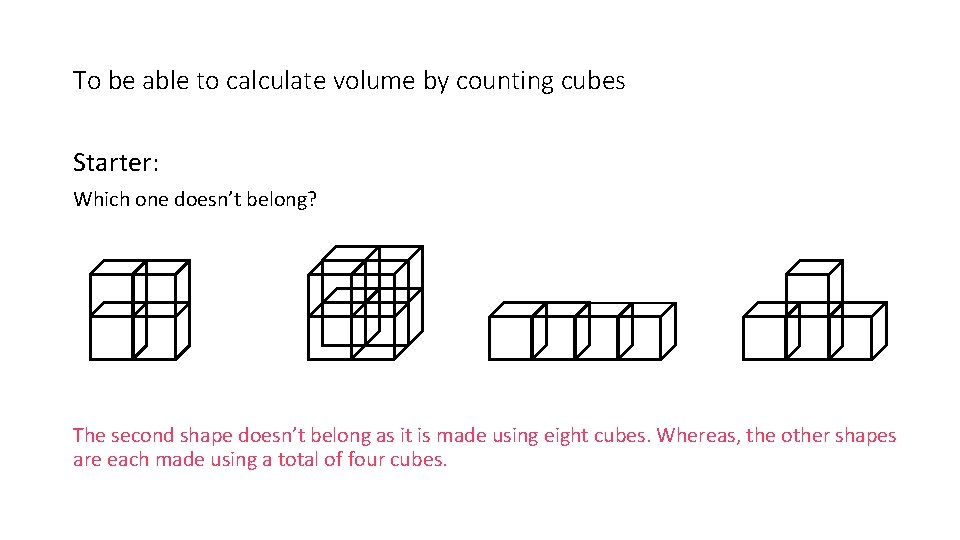 To be able to calculate volume by counting cubes

Starter:

Which one doesn't belong?

The second shape doesn't belong as it is made using eight cubes. Whereas, the other shapes are each made using a total of four cubes.